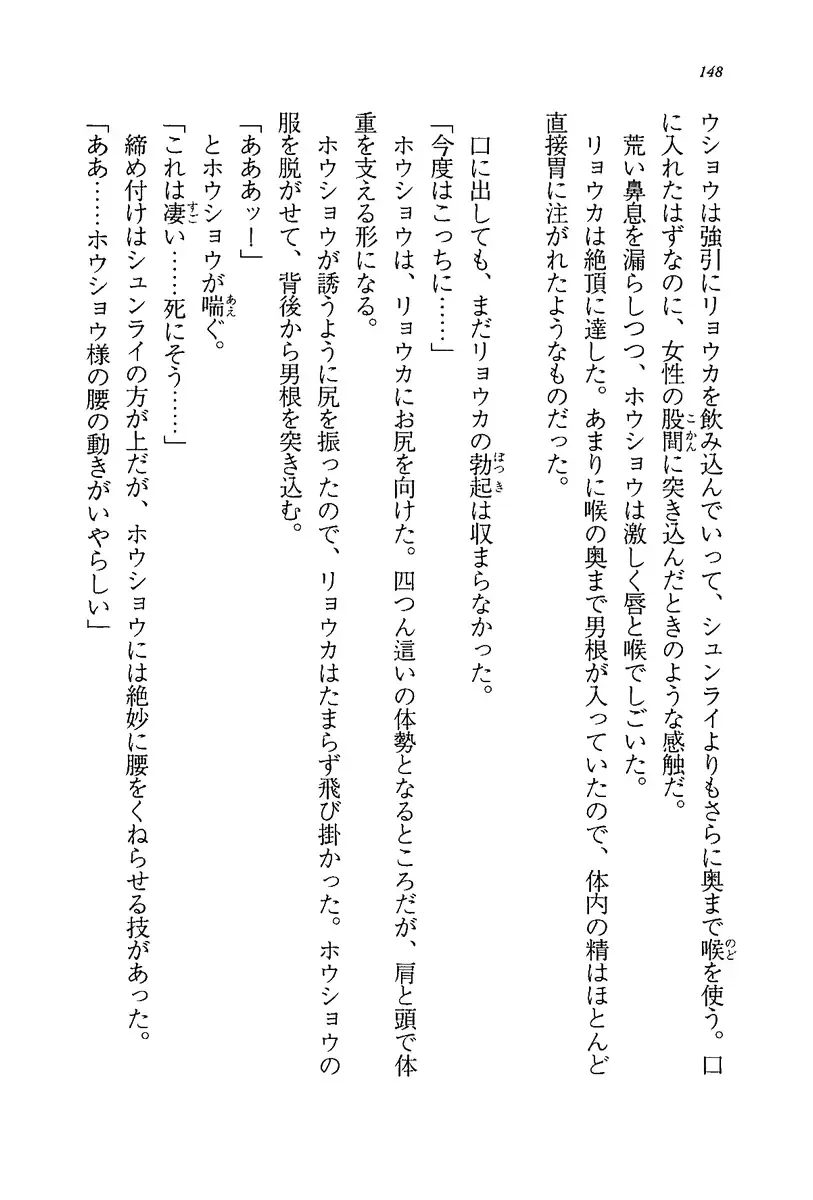 148

ウショウは強引にリョウカを飲み込んでいって、シュンライよりもさらに奥まで喉を使う。口に入れたはずなのに、女性の股間に突き込んだときのような感触だ。

荒い鼻息を漏らしつつ、ホウショウは激しく唇と喉でしごいた。

リョウカは絶頂に達した。あまりに喉の奥まで男根が入っていたので、体内の精はほとんど直接胃に注がれたようなものだった。

口に出しても、まだリョウカの勃起は収まらなかった。

「今度はこっちに……」

ホウショウは、リョウカにお尻を向けた。四つん這いの体勢となるところだが、肩と頭で体重を支える形になる。

ホウショウが誘うように尻を振ったので、リョウカはたまらず飛び掛かった。ホウショウの服を脱がせて、背後から男根を突き込む。

「あああッ！」

とホウショウが喘ぐ。

「これは凄い……死にそう……」

締め付けはシュンライの方が上だが、ホウショウには絶妙に腰をくねらせる技があった。

「ああ……ホウショウ様の腰の動きがいやらしい」